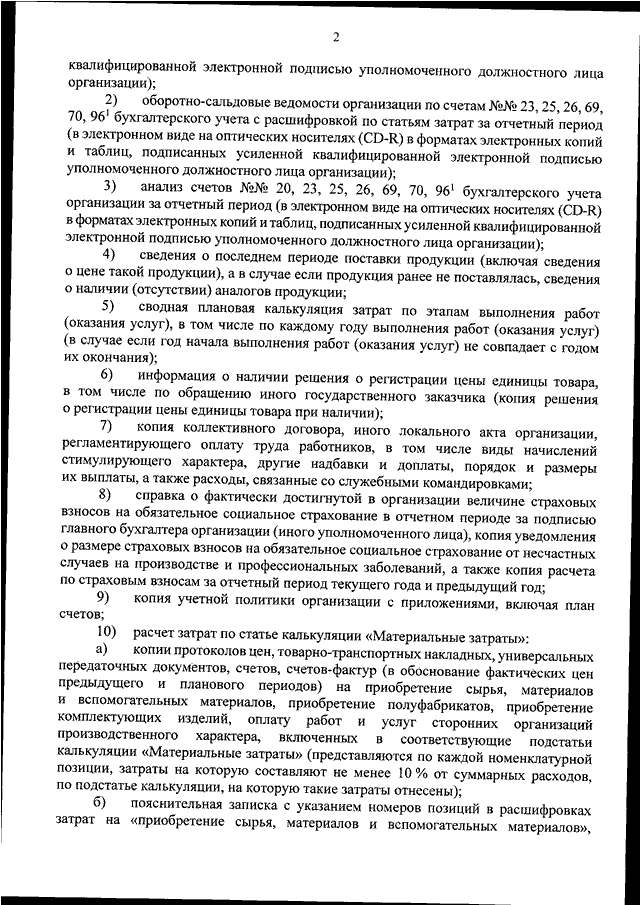 2

квалифицированной электронной подписью уполномоченного должностного лица организации);

2) оборотно-сальдовые ведомости организации по счетам №№ 23, 25, 26, 69, 70, $96^1$ бухгалтерского учета с расшифровкой по статьям затрат за отчетный период (в электронном виде на оптических носителях (CD-R) в форматах электронных копий и таблиц, подписанных усиленной квалифицированной электронной подписью уполномоченного должностного лица организации);

3) анализ счетов №№ 20, 23, 25, 26, 69, 70, $96^1$ бухгалтерского учета организации за отчетный период (в электронном виде на оптических носителях (CD-R) в форматах электронных копий и таблиц, подписанных усиленной квалифицированной электронной подписью уполномоченного должностного лица организации);

4) сведения о последнем периоде поставки продукции (включая сведения о цене такой продукции), а в случае если продукция ранее не поставлялась, сведения о наличии (отсутствии) аналогов продукции;

5) сводная плановая калькуляция затрат по этапам выполнения работ (оказания услуг), в том числе по каждому году выполнения работ (оказания услуг) (в случае если год начала выполнения работ (оказания услуг) не совпадает с годом их окончания);

6) информация о наличии решения о регистрации цены единицы товара, в том числе по обращению иного государственного заказчика (копия решения о регистрации цены единицы товара при наличии);

7) копия коллективного договора, иного локального акта организации, регламентирующего оплату труда работников, в том числе виды начислений стимулирующего характера, другие надбавки и доплаты, порядок и размеры их выплаты, а также расходы, связанные со служебными командировками;

8) справка о фактически достигнутой в организации величине страховых взносов на обязательное социальное страхование в отчетном периоде за подписью главного бухгалтера организации (иного уполномоченного лица), копия уведомления о размере страховых взносов на обязательное социальное страхование от несчастных случаев на производстве и профессиональных заболеваний, а также копия расчета по страховым взносам за отчетный период текущего года и предыдущий год;

9) копия учетной политики организации с приложениями, включая план счетов;

10) расчет затрат по статье калькуляции «Материальные затраты»:

а) копии протоколов цен, товарно-транспортных накладных, универсальных передаточных документов, счетов, счетов-фактур (в обоснование фактических цен предыдущего и планового периодов) на приобретение сырья, материалов и вспомогательных материалов, приобретение полуфабрикатов, приобретение комплектующих изделий, оплату работ и услуг сторонних организаций производственного характера, включенных в соответствующие подстатьи калькуляции «Материальные затраты» (представляются по каждой номенклатурной позиции, затраты на которую составляют не менее 10 % от суммарных расходов, по подстатье калькуляции, на которую такие затраты отнесены);

б) пояснительная записка с указанием номеров позиций в расшифровках затрат на «приобретение сырья, материалов и вспомогательных материалов»,